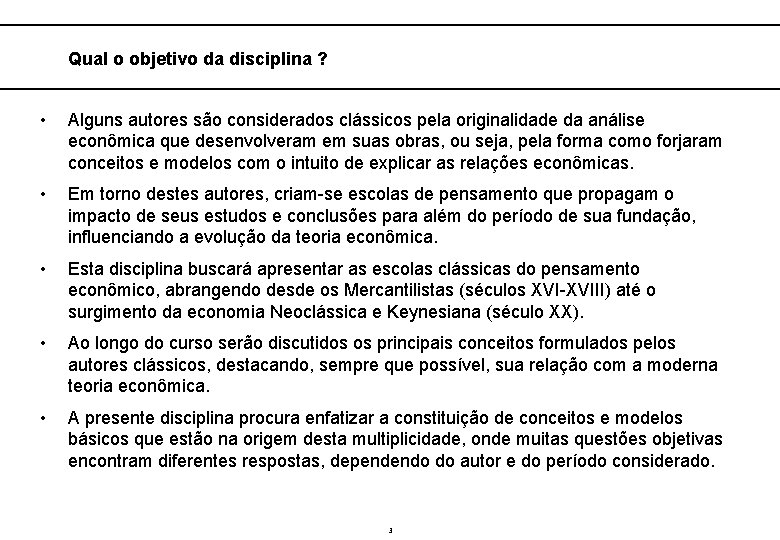 Qual o objetivo da disciplina ?

• Alguns autores são considerados clássicos pela originalidade da análise econômica que desenvolveram em suas obras, ou seja, pela forma como forjaram conceitos e modelos com o intuito de explicar as relações econômicas.

• Em torno destes autores, criam-se escolas de pensamento que propagam o impacto de seus estudos e conclusões para além do período de sua fundação, influenciando a evolução da teoria econômica.

• Esta disciplina buscará apresentar as escolas clássicas do pensamento econômico, abrangendo desde os Mercantilistas (séculos XVI-XVIII) até o surgimento da economia Neoclássica e Keynesiana (século XX).

• Ao longo do curso serão discutidos os principais conceitos formulados pelos autores clássicos, destacando, sempre que possível, sua relação com a moderna teoria econômica.

• A presente disciplina procura enfatizar a constituição de conceitos e modelos básicos que estão na origem desta multiplicidade, onde muitas questões objetivas encontram diferentes respostas, dependendo do autor e do período considerado.

3